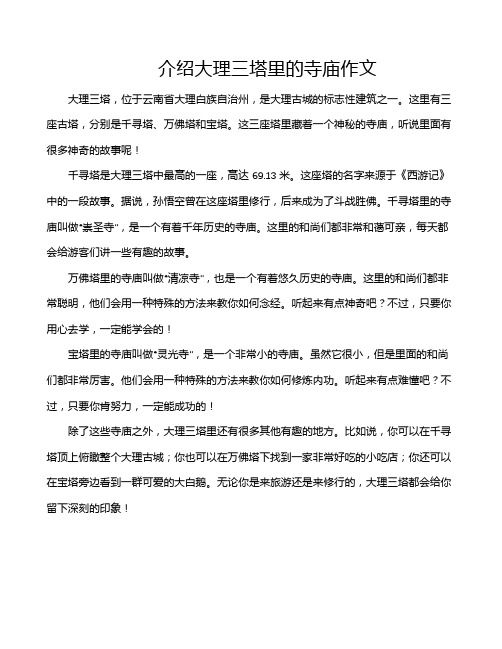 介绍大理三塔里的寺庙作文

大理三塔，位于云南省大理白族自治州，是大理古城的标志性建筑之一。这里有三座古塔，分别是千寻塔、万佛塔和宝塔。这三座塔里藏着一个神秘的寺庙，听说里面有很多神奇的故事呢！

千寻塔是大理三塔中最高的一座，高达 69.13 米。这座塔的名字来源于《西游记》中的一段故事。据说，孙悟空曾在这座塔里修行，后来成为了斗战胜佛。千寻塔里的寺庙叫做"崇圣寺"，是一个有着千年历史的寺庙。这里的和尚们都非常和蔼可亲，每天都会给游客们讲一些有趣的故事。

万佛塔里的寺庙叫做"清凉寺"，也是一个有着悠久历史的寺庙。这里的和尚们都非常聪明，他们会用一种特殊的方法来教你如何念经。听起来有点神奇吧？不过，只要你用心去学，一定能学会的！

宝塔里的寺庙叫做"灵光寺"，是一个非常小的寺庙。虽然它很小，但是里面的和尚们都非常厉害。他们会用一种特殊的方法来教你如何修炼内功。听起来有点难懂吧？不过，只要你肯努力，一定能成功的！

除了这些寺庙之外，大理三塔里还有很多其他有趣的地方。比如说，你可以在千寻塔顶上俯瞰整个大理古城；你也可以在万佛塔下找到一家非常好吃的小吃店；你还可以在宝塔旁边看到一群可爱的大白鹅。无论你是来旅游还是来修行的，大理三塔都会给你留下深刻的印象！